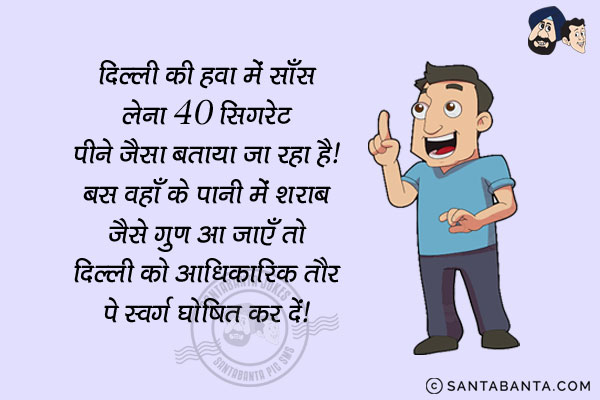 दिल्ली की हवा में साँस लेना 40 सिगरेट पीने जैसा बताया जा रहा है! बस वहाँ के पानी में शराब जैसे गुण आ जाएँ तो दिल्ली को आधिकारिक तौर पे स्वर्ग घोषित कर दें!

SANTABANTA JOKES
SANTABANTA PIC SMS

© SANTABANTA.COM